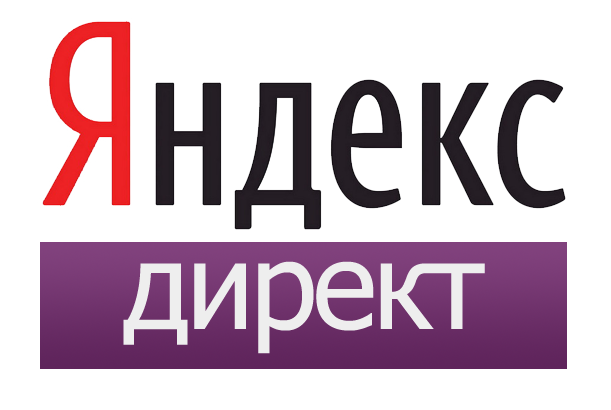 Яндекс
директ